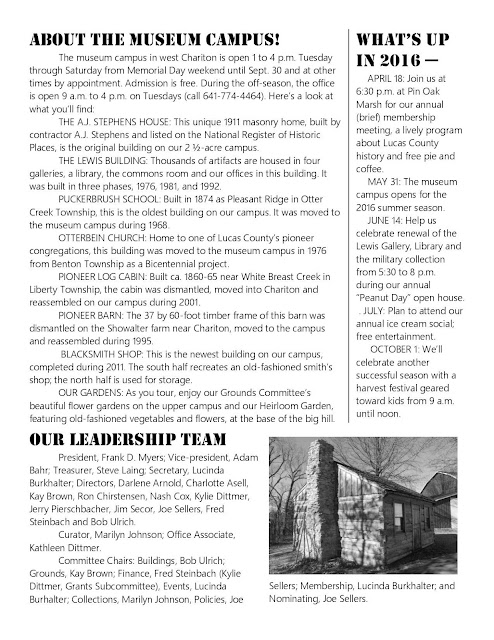 ABOUT THE MUSEUM CAMPUS!

The museum campus in west Chariton is open 1 to 4 p.m. Tuesday through Saturday from Memorial Day weekend until Sept. 30 and at other times by appointment. Admission is free. During the off-season, the office is open 9 a.m. to 4 p.m. on Tuesdays (call 641-774-4464). Here's a look at what you'll find:

THE A.J. STEPHENS HOUSE: This unique 1911 masonry home, built by contractor A.J. Stephens and listed on the National Register of Historic Places, is the original building on our 2 ½-acre campus.

THE LEWIS BUILDING: Thousands of artifacts are housed in four galleries, a library, the commons room and our offices in this building. It was built in three phases, 1976, 1981, and 1992.

PUCKERBRUSH SCHOOL: Built in 1874 as Pleasant Ridge in Otter Creek Township, this is the oldest building on our campus. It was moved to the museum campus during 1968.

OTTERBEIN CHURCH: Home to one of Lucas County's pioneer congregations, this building was moved to the museum campus in 1976 from Benton Township as a Bicentennial project.

PIONEER LOG CABIN: Built ca. 1860-65 near White Breast Creek in Liberty Township, the cabin was dismantled, moved into Chariton and reassembled on our campus during 2001.

PIONEER BARN: The 37 by 60-foot timber frame of this barn was dismantled on the Showalter farm near Chariton, moved to the campus and reassembled during 1995.

BLACKSMITH SHOP: This is the newest building on our campus, completed during 2011. The south half recreates an old-fashioned smith's shop; the north half is used for storage.

OUR GARDENS: As you tour, enjoy our Grounds Committee's beautiful flower gardens on the upper campus and our Heirloom Garden, featuring old-fashioned vegetables and flowers, at the base of the big hill.

WHAT'S UP IN 2016 —

APRIL 18: Join us at 6:30 p.m. at Pin Oak Marsh for our annual (brief) membership meeting, a lively program about Lucas County history and free pie and coffee.

MAY 31: The museum campus opens for the 2016 summer season.

JUNE 14: Help us celebrate renewal of the Lewis Gallery, Library and the military collection from 5:30 to 8 p.m. during our annual "Peanut Day" open house.

. JULY: Plan to attend our annual ice cream social; free entertainment.

OCTOBER 1: We'll celebrate another successful season with a harvest festival geared toward kids from 9 a.m. until noon.

OUR LEADERSHIP TEAM

President, Frank D. Myers; Vice-president, Adam Bahr; Treasurer, Steve Laing; Secretary, Lucinda Burkhalter; Directors, Darlene Arnold, Charlotte Asell, Kay Brown, Ron Chirstensen, Nash Cox, Kylie Dittmer, Jerry Pierschbacher, Jim Secor, Joe Sellers, Fred Steinbach and Bob Ulrich.

Curator, Marilyn Johnson; Office Associate, Kathleen Dittmer.

Committee Chairs: Buildings, Bob Ulrich; Grounds, Kay Brown; Finance, Fred Steinbach (Kylie Dittmer, Grants Subcommittee), Events, Lucinda Burhalter; Collections, Marilyn Johnson, Policies, Joe Sellers; Membership, Lucinda Burkhalter; and Nominating, Joe Sellers.